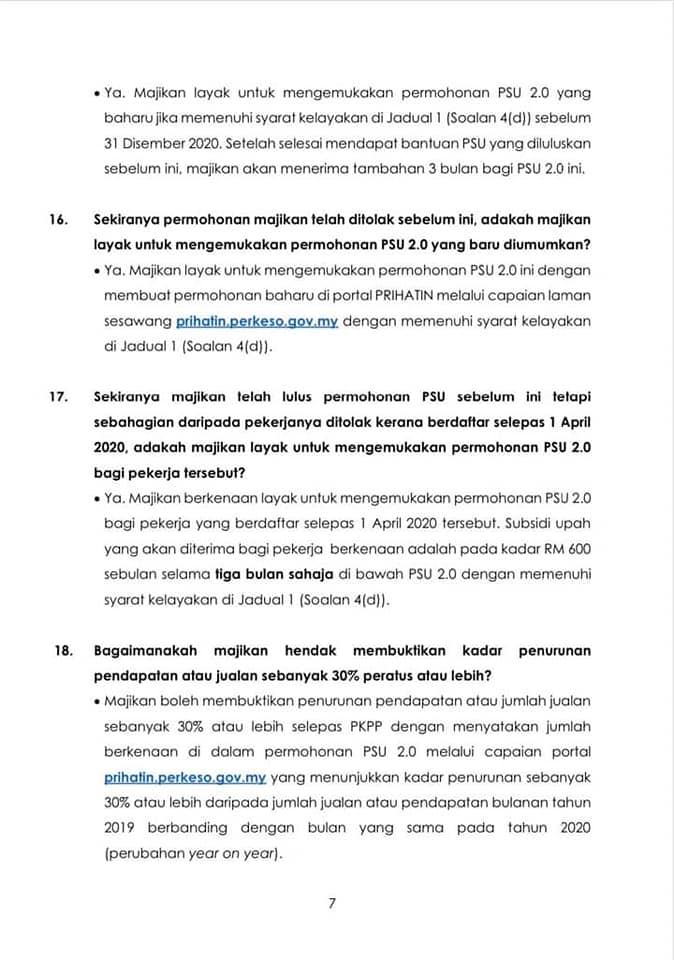 • Ya. Majikan layak untuk mengemukakan permohonan PSU 2.0 yang baharu jika memenuhi syarat kelayakan di Jadual 1 (Soalan 4(d)) sebelum 31 Disember 2020. Setelah selesai mendapat bantuan PSU yang diluluskan sebelum ini, majikan akan menerima tambahan 3 bulan bagi PSU 2.0 ini.

16. Sekiranya permohonan majikan telah ditolak sebelum ini, adakah majikan layak untuk mengemukakan permohonan PSU 2.0 yang baru diumumkan?

• Ya. Majikan layak untuk mengemukakan permohonan PSU 2.0 ini dengan membuat permohonan baharu di portal PRIHATIN melalui capaian laman sesawang prihatin.perkeso.gov.my dengan memenuhi syarat kelayakan di Jadual 1 (Soalan 4(d)).

17. Sekiranya majikan telah lulus permohonan PSU sebelum ini tetapi sebahagian daripada pekerjanya ditolak kerana berdaftar selepas 1 April 2020, adakah majikan layak untuk mengemukakan permohonan PSU 2.0 bagi pekerja tersebut?

• Ya. Majikan berkenaan layak untuk mengemukakan permohonan PSU 2.0 bagi pekerja yang berdaftar selepas 1 April 2020 tersebut. Subsidi upah yang akan diterima bagi pekerja berkenaan adalah pada kadar RM 600 sebulan selama tiga bulan sahaja di bawah PSU 2.0 dengan memenuhi syarat kelayakan di Jadual 1 (Soalan 4(d)).

18. Bagaimanakah majikan hendak membuktikan kadar penurunan pendapatan atau jualan sebanyak 30% peratus atau lebih?

• Majikan boleh membuktikan penurunan pendapatan atau jumlah jualan sebanyak 30% atau lebih selepas PKPP dengan menyatakan jumlah berkenaan di dalam permohonan PSU 2.0 melalui capaian portal prihatin.perkeso.gov.my yang menunjukkan kadar penurunan sebanyak 30% atau lebih daripada jumlah jualan atau pendapatan bulanan tahun 2019 berbanding dengan bulan yang sama pada tahun 2020 (perubahan year on year).

7